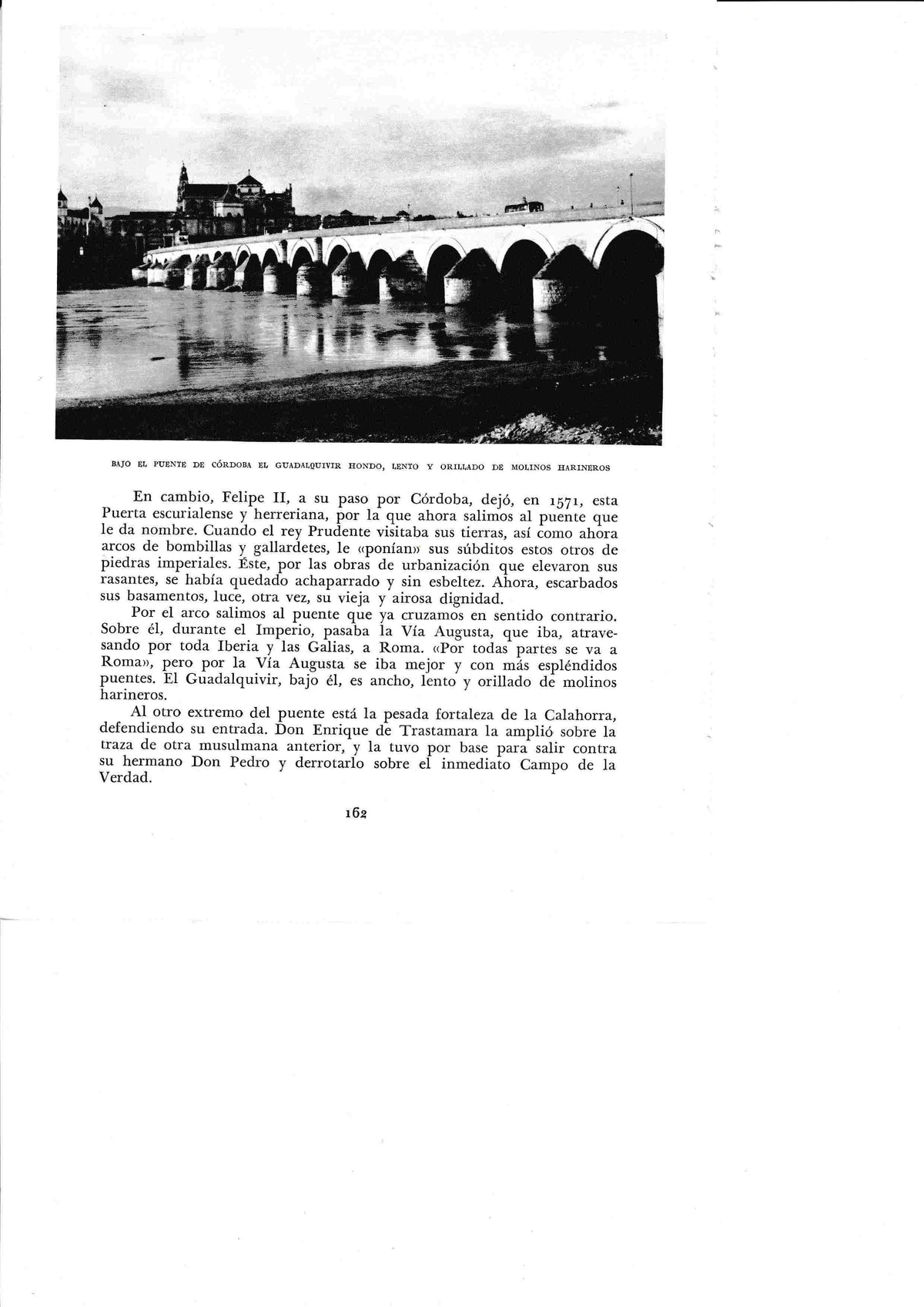 BAJO EL PUENTE DE CÓRDOBA EL GUADALQUIVIR HONDO, LENTO Y ORILLADO DE MOLINOS HARINEROS

En cambio, Felipe II, a su paso por Córdoba, dejó, en 1571, esta Puerta escurialense y herreriana, por la que ahora salimos al puente que le da nombre. Cuando el rey Prudente visitaba sus tierras, así como ahora arcos de bombillas y gallardetes, le «ponían» sus súbditos estos otros de piedras imperiales. Éste, por las obras de urbanización que elevaron sus rasantes, se había quedado achaparrado y sin esbeltez. Ahora, escarbados sus basamentos, luce, otra vez, su vieja y airosa dignidad.

Por el arco salimos al puente que ya cruzamos en sentido contrario. Sobre él, durante el Imperio, pasaba la Vía Augusta, que iba, atravesando por toda Iberia y las Galias, a Roma. «Por todas partes se va a Roma», pero por la Vía Augusta se iba mejor y con más espléndidos puentes. El Guadalquivir, bajo él, es ancho, lento y orillado de molinos harineros.

Al otro extremo del puente está la pesada fortaleza de la Calahorra, defendiendo su entrada. Don Enrique de Trastamara la amplió sobre la traza de otra musulmana anterior, y la tuvo por base para salir contra su hermano Don Pedro y derrotarlo sobre el inmediato Campo de la Verdad.

162